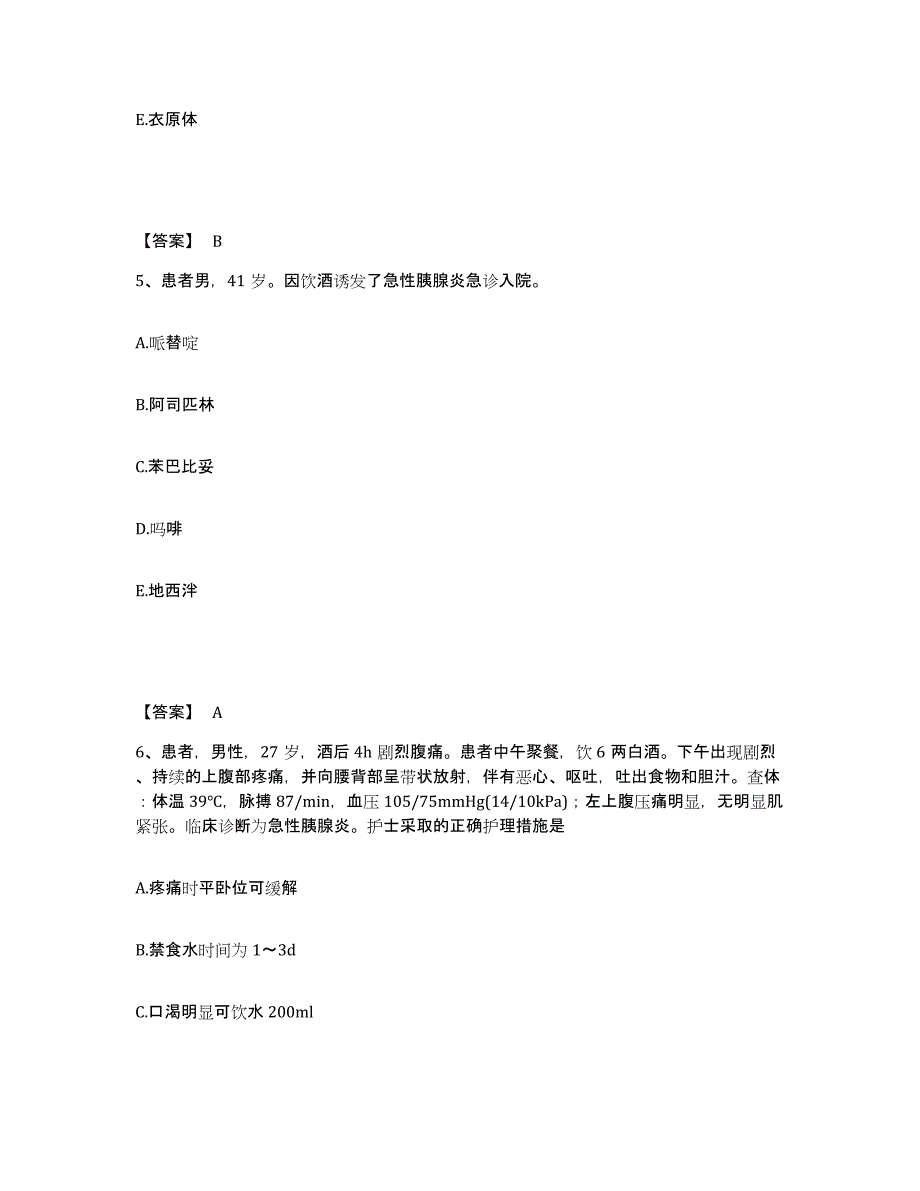 E.衣原体

【答案】 B

5、患者男，41 岁。因饮酒诱发了急性胰腺炎急诊入院。

A.哌替啶

B.阿司匹林

C.苯巴比妥

D.吗啡

E.地西泮

【答案】 A

6、患者，男性，27 岁，酒后 4h 剧烈腹痛。患者中午聚餐，饮 6 两白酒。下午出现剧烈、持续的上腹部疼痛，并向腰背部呈带状放射，伴有恶心、呕吐，吐出食物和胆汁。查体：体温 39℃，脉搏 87/min，血压 105/75mmHg(14/10kPa)；左上腹压痛明显，无明显肌紧张。临床诊断为急性胰腺炎。护士采取的正确护理措施是

A.疼痛时平卧位可缓解

B.禁食水时间为 1～3d

C.口渴明显可饮水 200ml